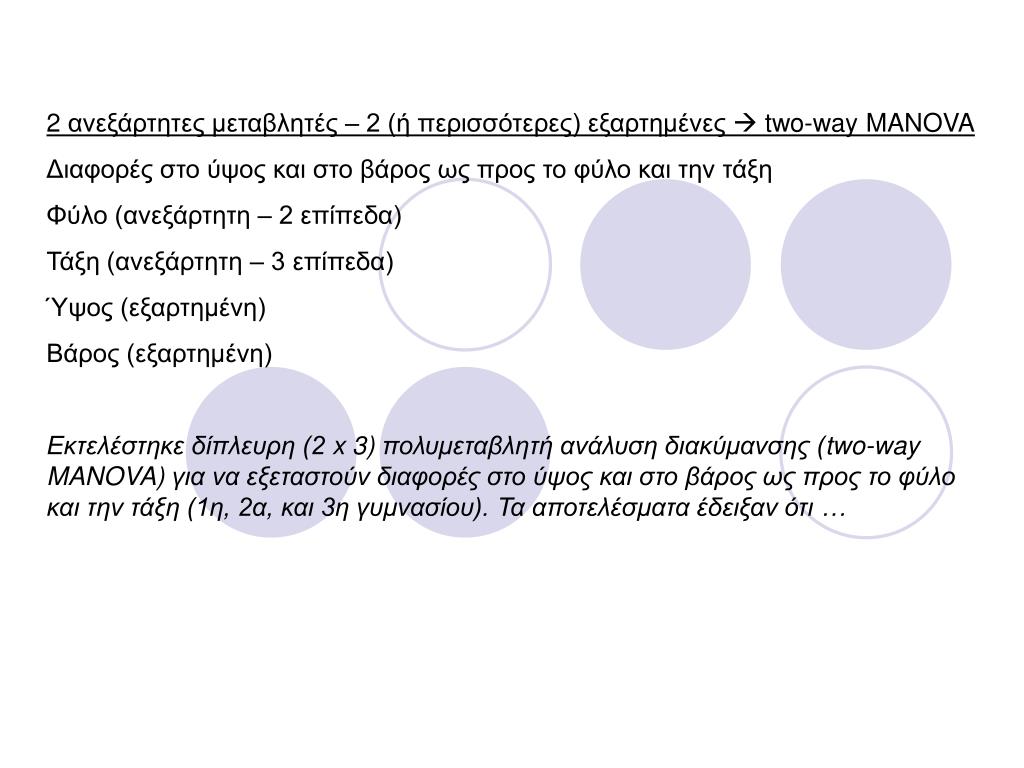 2 ανεξάρτητες μεταβλητές – 2 (ή περισσότερες) εξαρτημένες → two-way MANOVA

Διαφορές στο ύψος και στο βάρος ως προς το φύλο και την τάξη

Φύλο (ανεξάρτητη – 2 επίπεδα)

Τάξη (ανεξάρτητη – 3 επίπεδα)

Ύψος (εξαρτημένη)

Βάρος (εξαρτημένη)

Εκτελέστηκε δίπλευρη (2 x 3) πολυμεταβλητή ανάλυση διακύμανσης (two-way MANOVA) για να εξεταστούν διαφορές στο ύψος και στο βάρος ως προς το φύλο και την τάξη (1η, 2α, και 3η γυμνασίου). Τα αποτελέσματα έδειξαν ότι …